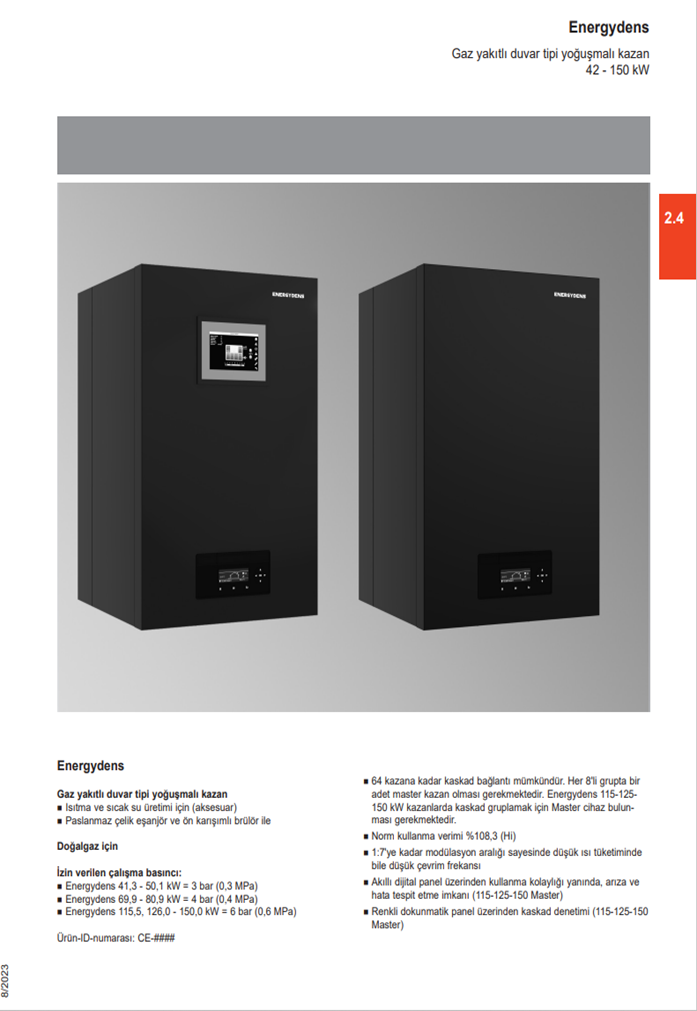 Energydens

Gaz yakıtlı duvar tipi yoğuşmalı kazan
42 - 150 kW

2.4

ENERGYDENS

ENERGYDENS

Energydens

Gaz yakıtlı duvar tipi yoğuşmalı kazan
■ Isıtma ve sıcak su üretimi için (aksesuar)
■ Paslanmaz çelik eşanjör ve ön karışımlı brülör ile

Doğalgaz için

İzin verilen çalışma basıncı:
■ Energydens 41,3 - 50,1 kW = 3 bar (0,3 MPa)
■ Energydens 69,9 - 80,9 kW = 4 bar (0,4 MPa)
■ Energydens 115,5, 126,0 - 150,0 kW = 6 bar (0,6 MPa)

Ürün-ID-numarası: CE-####

■ 64 kazana kadar kaskad bağlantı mümkündür. Her 8'li grupta bir adet master kazan olması gerekmektedir. Energydens 115-125-150 kW kazanlarda kaskad gruplamak için Master cihaz bulunması gerekmektedir.
■ Norm kullanma verimi %108,3 (Hi)
■ 1:7'ye kadar modülasyon aralığı sayesinde düşük ısı tüketiminde bile düşük çevrim frekansı
■ Akıllı dijital panel üzerinden kullanma kolaylığı yanında, arıza ve hata tespit etme imkanı (115-125-150 Master)
■ Renkli dokunmatik panel üzerinden kaskad denetimi (115-125-150 Master)

8/2023